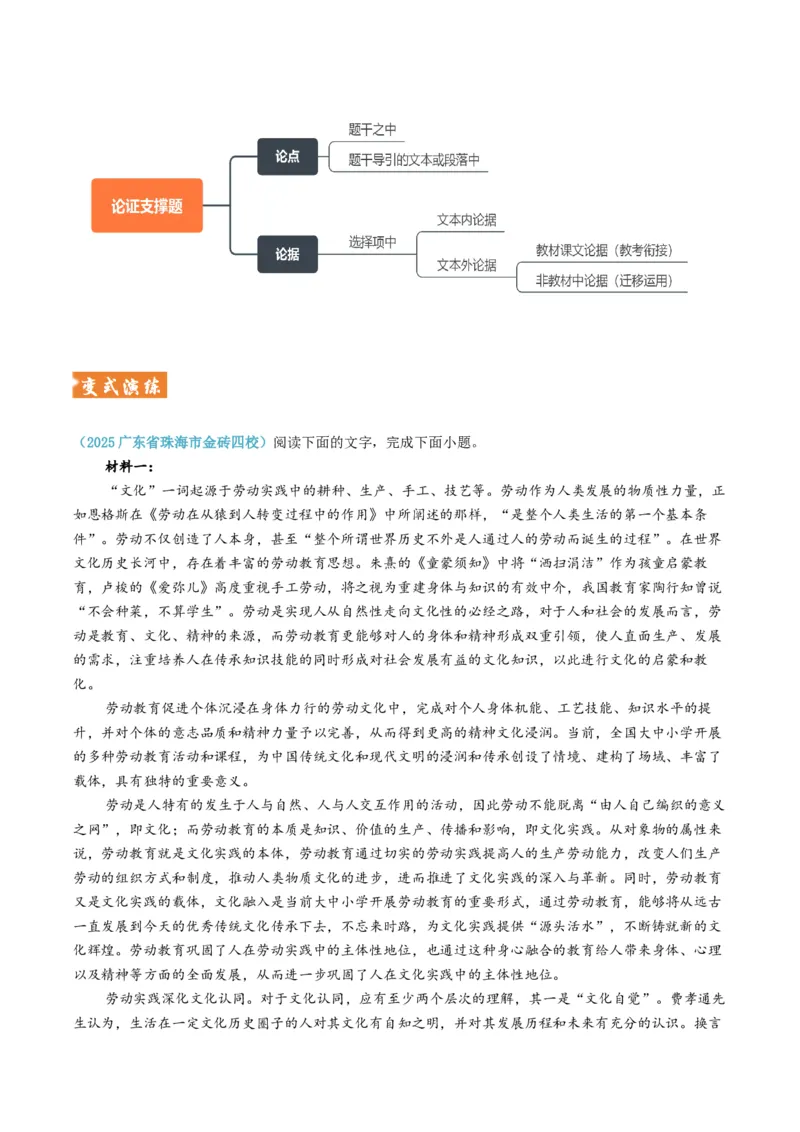 论证支撑题

论点

题干之中

题干导引的文本或段落中

论据

选择项中

文本内论据

文本外论据

教材课文论据（教考衔接）

非教材中论据（迁移运用）

变式演练

（2025广东省珠海市金砖四校）阅读下面的文字，完成下面小题。

材料一：

“文化”一词起源于劳动实践中的耕种、生产、手工、技艺等。劳动作为人类发展的物质性力量，正如恩格斯在《劳动在从猿到人转变过程中的作用》中所阐述的那样，“是整个人类生活的第一个基本条件”。劳动不仅创造了人本身，甚至“整个所谓世界历史不外是人通过人的劳动而诞生的过程”。在世界文化历史长河中，存在着丰富的劳动教育思想。朱熹的《童蒙须知》中将“洒扫涓洁”作为孩童启蒙教育，卢梭的《爱弥儿》高度重视手工劳动，将之视为重建身体与知识的有效中介，我国教育家陶行知曾说“不会种菜，不算学生”。劳动是实现人从自然性走向文化性的必经之路，对于人和社会的发展而言，劳动是教育、文化、精神的来源，而劳动教育更能够对人的身体和精神形成双重引领，使人直面生产、发展的需求，注重培养人在传承知识技能的同时形成对社会发展有益的文化知识，以此进行文化的启蒙和教化。

劳动教育促进个体沉浸在身体力行的劳动文化中，完成对个人身体机能、工艺技能、知识水平的提升，并对个体的意志品质和精神力量予以完善，从而得到更高的精神文化浸润。当前，全国大中小学开展的多种劳动教育活动和课程，为中国传统文化和现代文明的浸润和传承创设了情境、建构了场域、丰富了载体，具有独特的重要意义。

劳动是人特有的发生于人与自然、人与人交互作用的活动，因此劳动不能脱离“由人自己编织的意义之网”，即文化；而劳动教育的本质是知识、价值的生产、传播和影响，即文化实践。从对象物的属性来说，劳动教育就是文化实践的本体，劳动教育通过切实的劳动实践提高人的生产劳动能力，改变人们生产劳动的组织方式和制度，推动人类物质文化的进步，进而推进了文化实践的深入与革新。同时，劳动教育又是文化实践的载体，文化融入是当前大中小学开展劳动教育的重要形式，通过劳动教育，能够将从远古一直发展到今天的优秀传统文化传承下去，不忘来时路，为文化实践提供“源头活水”，不断铸就新的文化辉煌。劳动教育巩固了人在劳动实践中的主体性地位，也通过这种身心融合的教育给人带来身体、心理以及精神等方面的全面发展，从而进一步巩固了人在文化实践中的主体性地位。

劳动实践深化文化认同。对于文化认同，应有至少两个层次的理解，其一是“文化自觉”。费孝通先生认为，生活在一定文化历史圈子的人对其文化有自知之明，并对其发展历程和未来有充分的认识。换言